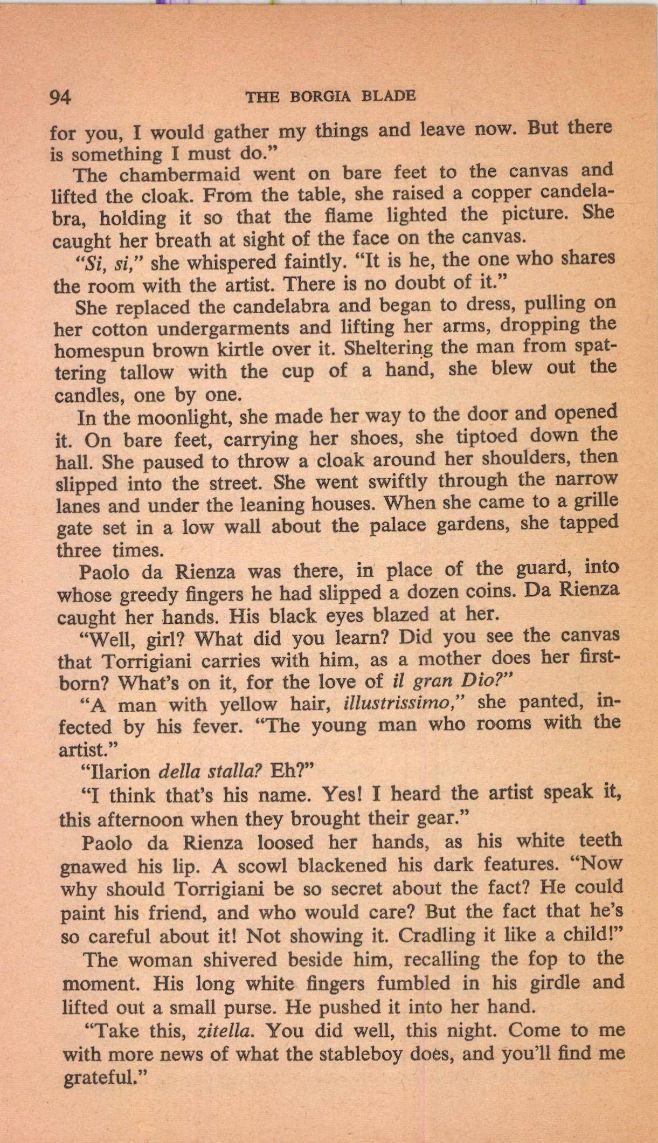 94 THE BORGIA BLADE

for you, I would gather my things and leave now. But there is something I must do."

The chambermaid went on bare feet to the canvas and lifted the cloak. From the table, she raised a copper candelabra, holding it so that the flame lighted the picture. She caught her breath at sight of the face on the canvas.

"Si, si," she whispered faintly. "It is he, the one who shares the room with the artist. There is no doubt of it."

She replaced the candelabra and began to dress, pulling on her cotton undergarments and lifting her arms, dropping the homespun brown kirtle over it. Sheltering the man from spattering tallow with the cup of a hand, she blew out the candles, one by one.

In the moonlight, she made her way to the door and opened it. On bare feet, carrying her shoes, she tiptoed down the hall. She paused to throw a cloak around her shoulders, then slipped into the street. She went swiftly through the narrow lanes and under the leaning houses. When she came to a grille gate set in a low wall about the palace gardens, she tapped three times.

Paolo da Rienza was there, in place of the guard, into whose greedy fingers he had slipped a dozen coins. Da Rienza caught her hands. His black eyes blazed at her.

"Well, girl? What did you learn? Did you see the canvas that Torrigiani carries with him, as a mother does her firstborn? What's on it, for the love of il gran Dio?"

"A man with yellow hair, illustrissimo," she panted, infected by his fever. "The young man who rooms with the artist."

"Ilarion della stalla? Eh?"

"I think that's his name. Yes! I heard the artist speak it, this afternoon when they brought their gear."

Paolo da Rienza loosed her hands, as his white teeth gnawed his lip. A scowl blackened his dark features. "Now why should Torrigiani be so secret about the fact? He could paint his friend, and who would care? But the fact that he's so careful about it! Not showing it. Cradling it like a child!"

The woman shivered beside him, recalling the fop to the moment. His long white fingers fumbled in his girdle and lifted out a small purse. He pushed it into her hand.

"Take this, zitella. You did well, this night. Come to me with more news of what the stableboy does, and you'll find me grateful."